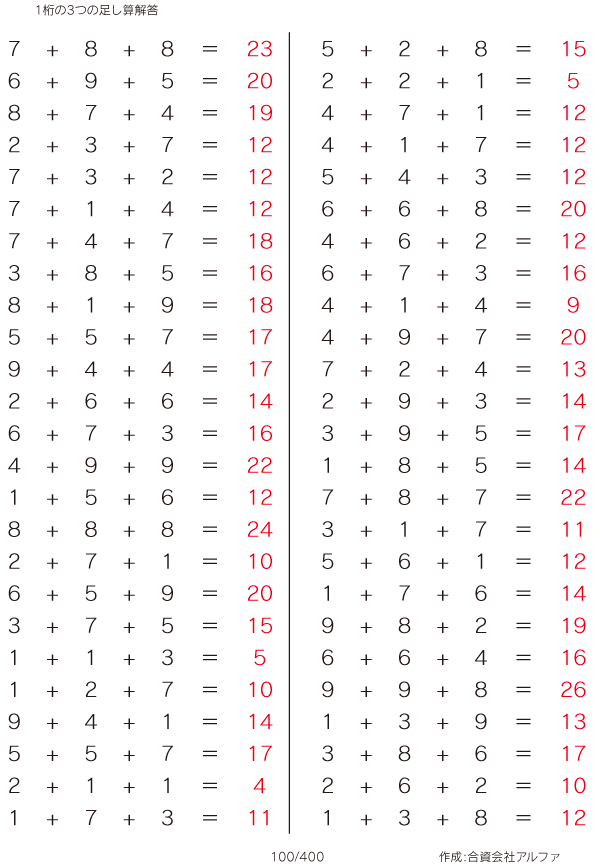 1桁の3つの足し算解答

$7 + 8 + 8 = 23$
$6 + 9 + 5 = 20$
$8 + 7 + 4 = 19$
$2 + 3 + 7 = 12$
$7 + 3 + 2 = 12$
$7 + 1 + 4 = 12$
$7 + 4 + 7 = 18$
$3 + 8 + 5 = 16$
$8 + 1 + 9 = 18$
$5 + 5 + 7 = 17$
$9 + 4 + 4 = 17$
$2 + 6 + 6 = 14$
$6 + 7 + 3 = 16$
$4 + 9 + 9 = 22$
$1 + 5 + 6 = 12$
$8 + 8 + 8 = 24$
$2 + 7 + 1 = 10$
$6 + 5 + 9 = 20$
$3 + 7 + 5 = 15$
$1 + 1 + 3 = 5$
$1 + 2 + 7 = 10$
$9 + 4 + 1 = 14$
$5 + 5 + 7 = 17$
$2 + 1 + 1 = 4$
$1 + 7 + 3 = 11$

$5 + 2 + 8 = 15$
$2 + 2 + 1 = 5$
$4 + 7 + 1 = 12$
$4 + 1 + 7 = 12$
$5 + 4 + 3 = 12$
$6 + 6 + 8 = 20$
$4 + 6 + 2 = 12$
$6 + 7 + 3 = 16$
$4 + 1 + 4 = 9$
$4 + 9 + 7 = 20$
$7 + 2 + 4 = 13$
$2 + 9 + 3 = 14$
$3 + 9 + 5 = 17$
$1 + 8 + 5 = 14$
$7 + 8 + 7 = 22$
$3 + 1 + 7 = 11$
$5 + 6 + 1 = 12$
$1 + 7 + 6 = 14$
$9 + 8 + 2 = 19$
$6 + 6 + 4 = 16$
$9 + 9 + 8 = 26$
$1 + 3 + 9 = 13$
$3 + 8 + 6 = 17$
$2 + 6 + 2 = 10$
$1 + 3 + 8 = 12$

100/400

作成:合資会社アルファ